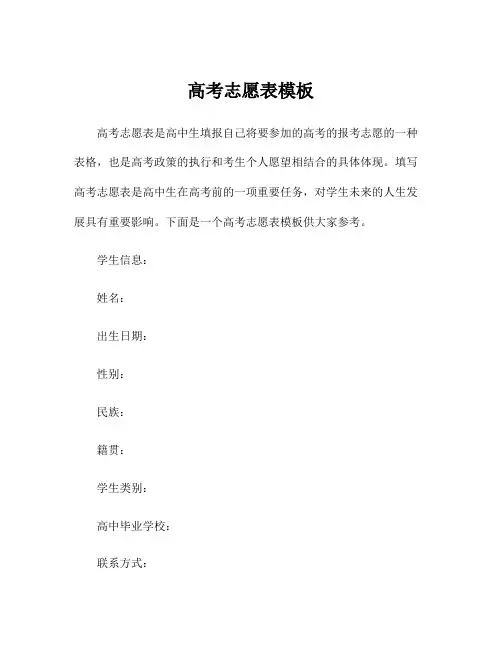 高考志愿表模板

高考志愿表是高中生填报自己将要参加的高考的报考志愿的一种表格，也是高考政策的执行和考生个人愿望相结合的具体体现。填写高考志愿表是高中生在高考前的一项重要任务，对学生未来的人生发展具有重要影响。下面是一个高考志愿表模板供大家参考。

学生信息：

姓名：

出生日期：

性别：

民族：

籍贯：

学生类别：

高中毕业学校：

联系方式：